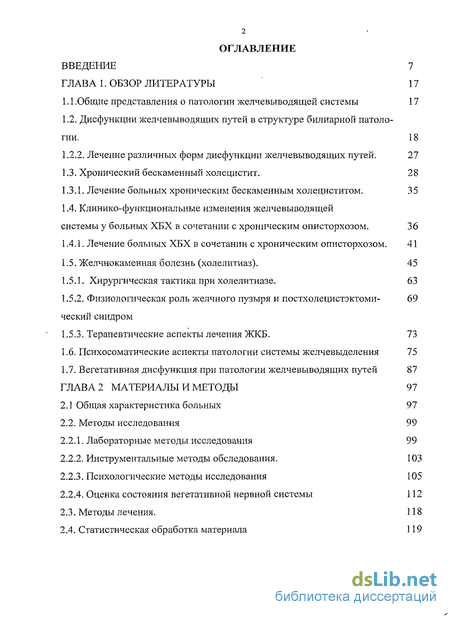 2

ОГЛАВЛЕНИЕ

ВВЕДЕНИЕ 7

ГЛАВА 1. ОБЗОР ЛИТЕРАТУРЫ 17

1.1.Общие представления о патологии желчевыводящей системы 17

1.2. Дисфункции желчевыводящих путей в структуре билиарной патологии. 18

1.2.2. Лечение различных форм дисфункции желчевыводящих путей. 27

1.3. Хронический бескаменный холецистит. 28

1.3.1. Лечение больных хроническим бескаменным холециститом. 35

1.4. Клинико-функциональные изменения желчевыводящей системы у больных ХБХ в сочетании с хроническим описторхозом. 36

1.4.1. Лечение больных ХБХ в сочетании с хроническим описторхозом. 41

1.5. Желчнокаменная болезнь (холелитиаз). 45

1.5.1. Хирургическая тактика при холелитиазе. 63

1.5.2. Физиологическая роль желчного пузыря и постхолецистэктомический синдром 69

1.5.3. Терапевтические аспекты лечения ЖКБ. 73

1.6. Психосоматические аспекты патологии системы желчевыделения 75

1.7. Вегетативная дисфункция при патологии желчевыводящих путей 87

ГЛАВА 2 МАТЕРИАЛЫ И МЕТОДЫ 97

2.1 Общая характеристика больных 97

2.2. Методы исследования 99

2.2.1. Лабораторные методы исследования 99

2.2.2. Инструментальные методы обследования. 103

2.2.3. Психологические методы исследования 105

2.2.4. Оценка состояния вегетативной нервной системы 112

2.3. Методы лечения. 118

2.4. Статистическая обработка материала 119

dsLib.net
библиотека диссертаций